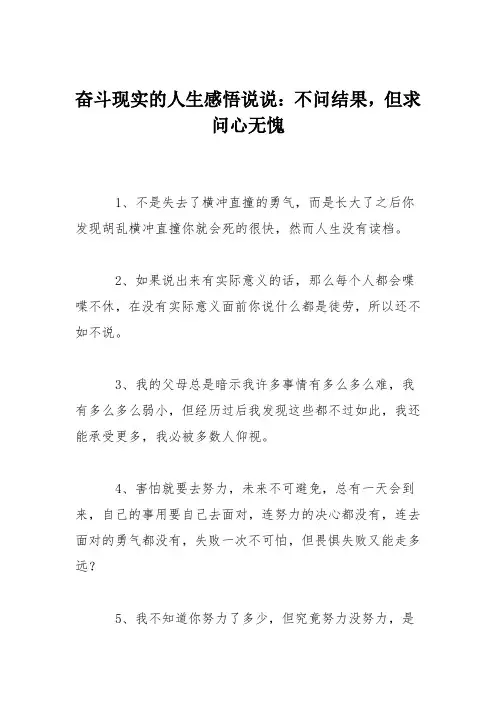 奋斗现实的人生感悟说说：不问结果，但求问心无愧

1、不是失去了横冲直撞的勇气，而是长大了之后你发现胡乱横冲直撞你就会死的很快，然而人生没有读档。

2、如果说出来有实际意义的话，那么每个人都会喋喋不休，在没有实际意义面前你说什么都是徒劳，所以还不如不说。

3、我的父母总是暗示我许多事情有多么多么难，我有多么多么弱小，但经历过后我发现这些都不过如此，我还能承受更多，我必被多数人仰视。

4、害怕就要去努力，未来不可避免，总有一天会到来，自己的事用要自己去面对，连努力的决心都没有，连去面对的勇气都没有，失败一次不可怕，但畏惧失败又能走多远？

5、我不知道你努力了多少，但究竟努力没努力，是